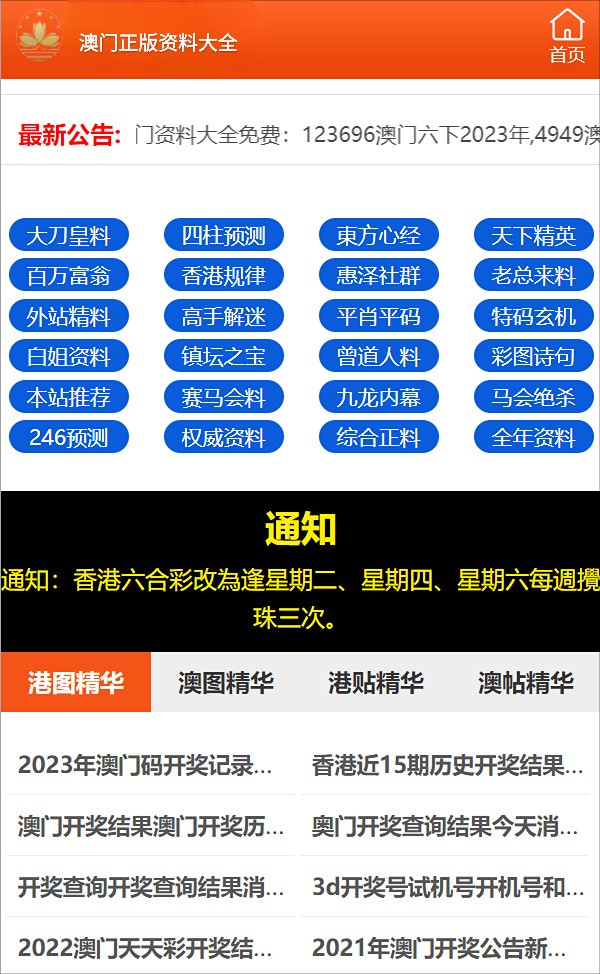 澳门正版资料大全

首页

最新公告: 门资料大全免费：123696澳门六下2023年,4949澳

大刀皇料
四柱预测
東方心经
天下精英
百万富翁
香港规律
惠泽社群
老总来料
外站精料
高手解迷
平肖平码
特码玄机
白姐资料
镇坛之宝
曾道人料
彩图诗句
本站推荐
赛马会料
九龙内幕
马会绝杀
246预测
权威资料
综合正料
全年资料

通知

通知：香港六合彩改為逢星期二、星期四、星期六每週攪珠三次。

港图精华
澳图精华
港贴精华
澳帖精华

2023年澳门码开奖记录...
香港近15期历史开奖结果...
澳门开奖结果澳门开奖历...
奥门开奖查询结果今天消...
开奖查询开奖查询结果消...
3d开奖号试机号开机号和...
2022澳门天天彩开奖结...
2021年澳门开奖公告新...